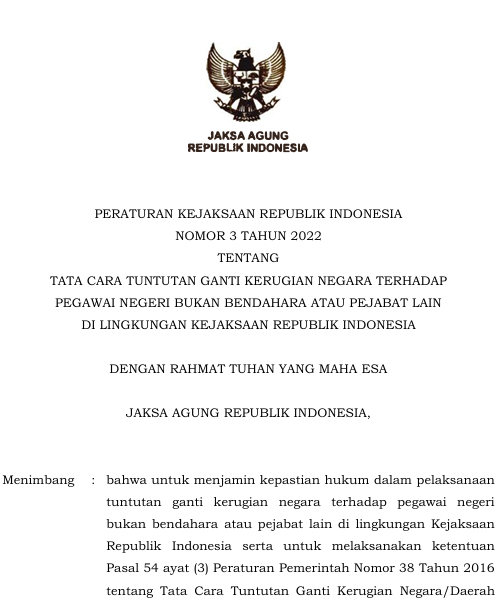 JAKSA AGUNG
REPUBLIK INDONESIA

PERATURAN KEJAKSAAN REPUBLIK INDONESIA
NOMOR 3 TAHUN 2022
TENTANG
TATA CARA TUNTUTAN GANTI KERUGIAN NEGARA TERHADAP PEGAWAI NEGERI BUKAN BENDAHARA ATAU PEJABAT LAIN DI LINGKUNGAN KEJAKSAAN REPUBLIK INDONESIA

DENGAN RAHMAT TUHAN YANG MAHA ESA

JAKSA AGUNG REPUBLIK INDONESIA,

Menimbang : bahwa untuk menjamin kepastian hukum dalam pelaksanaan tuntutan ganti kerugian negara terhadap pegawai negeri bukan bendahara atau pejabat lain di lingkungan Kejaksaan Republik Indonesia serta untuk melaksanakan ketentuan Pasal 54 ayat (3) Peraturan Pemerintah Nomor 38 Tahun 2016 tentang Tata Cara Tuntutan Ganti Kerugian Negara/Daerah